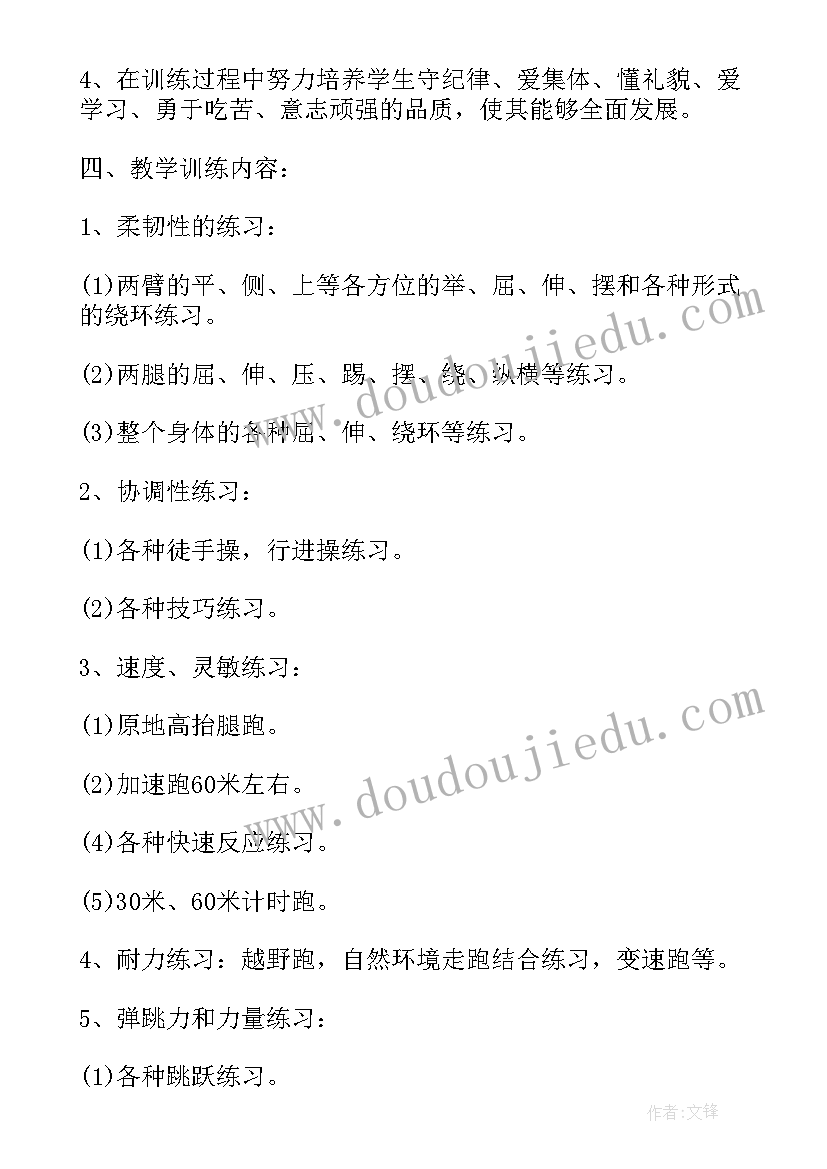 4、在训练过程中努力培养学生守纪律、爱集体、懂礼貌、爱学习、勇于吃苦、意志顽强的品质，使其能够全面发展。

四、教学训练内容：

1、柔韧性的练习：

(1)两臂的平、侧、上等各方位的举、屈、伸、摆和各种形式的绕环练习。

(2)两腿的屈、伸、压、踢、摆、绕、纵横等练习。

(3)整个身体的各种屈、伸、绕环等练习。

2、协调性练习：

(1)各种徒手操，行进操练习。

(2)各种技巧练习。

3、速度、灵敏练习：

(1)原地高抬腿跑。

(2)加速跑60米左右。

(4)各种快速反应练习。

(5)30米、60米计时跑。

4、耐力练习：越野跑，自然环境走跑结合练习，变速跑等。

5、弹跳力和力量练习：

(1)各种跳跃练习。

www.doudoujiedu.com

www.doudoujiedu.com

作者:文锋